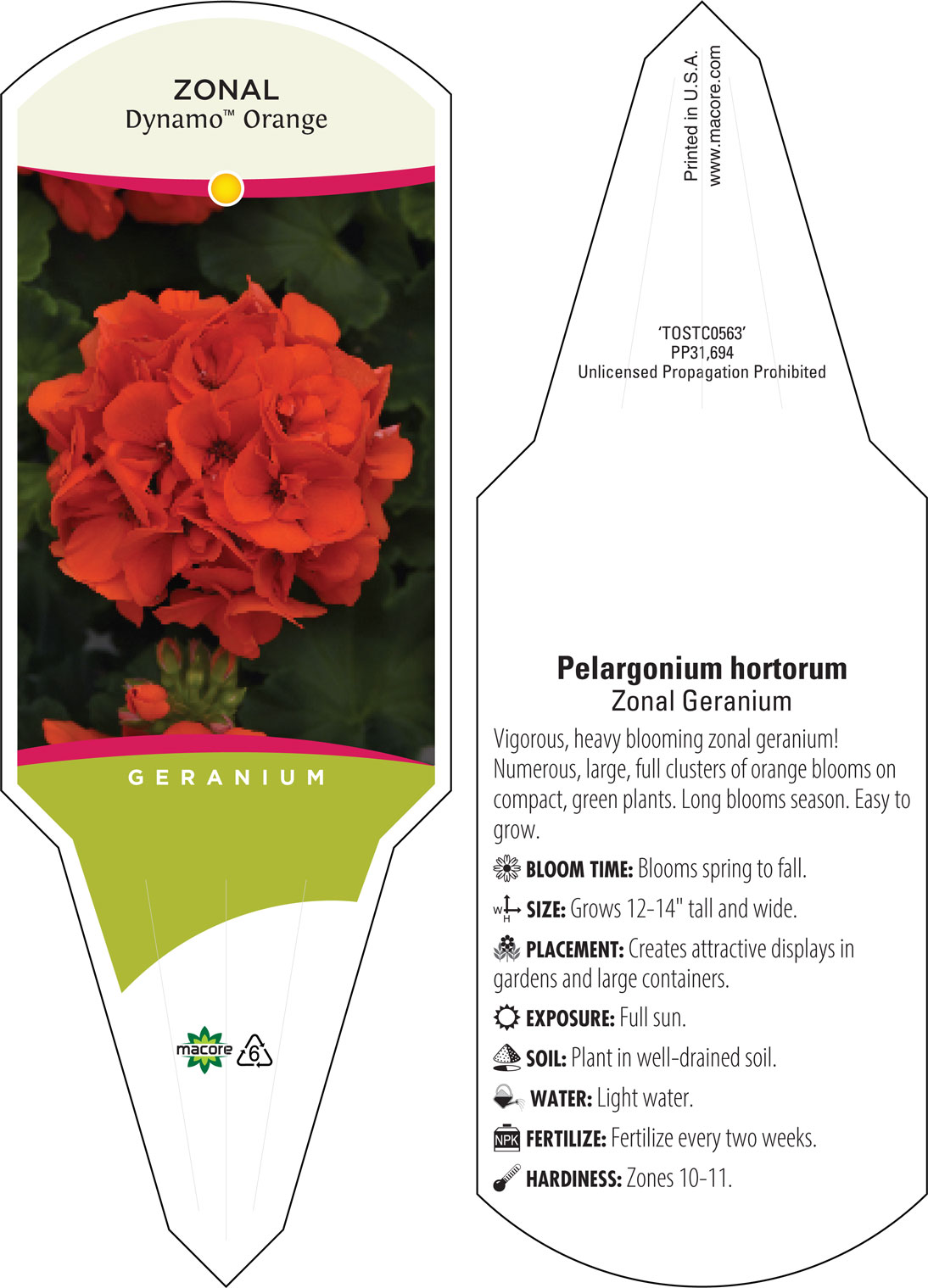 ZONAL
Dynamo™ Orange

GERANIUM

macore 6

Printed in U.S.A.
www.macore.com

'TOSTC0563'
PP31,694
Unlicensed Propagation Prohibited

Pelargonium hortorum
Zonal Geranium

Vigorous, heavy blooming zonal geranium! Numerous, large, full clusters of orange blooms on compact, green plants. Long blooms season. Easy to grow.

BLOOM TIME: Blooms spring to fall.

W H SIZE: Grows 12-14" tall and wide.

PLACEMENT: Creates attractive displays in gardens and large containers.

EXPOSURE: Full sun.

SOIL: Plant in well-drained soil.

WATER: Light water.

NPK FERTILIZE: Fertilize every two weeks.

HARDINESS: Zones 10-11.